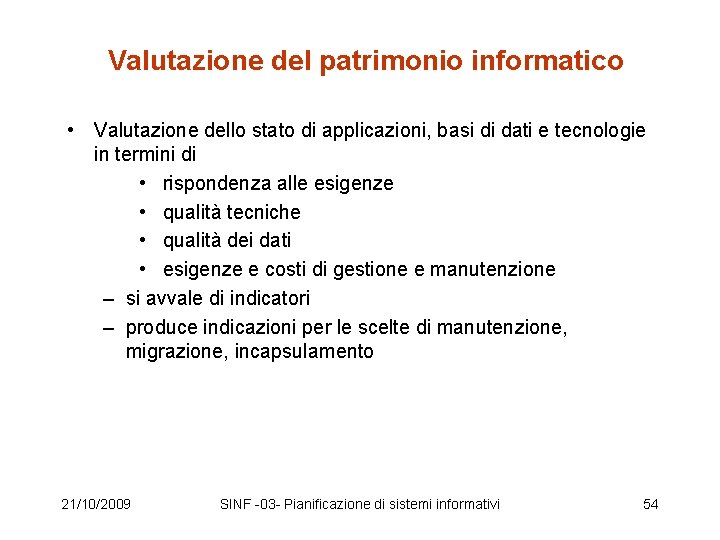 Valutazione del patrimonio informatico

• Valutazione dello stato di applicazioni, basi di dati e tecnologie in termini di

• rispondenza alle esigenze

• qualità tecniche

• qualità dei dati

• esigenze e costi di gestione e manutenzione

– si avvale di indicatori

– produce indicazioni per le scelte di manutenzione, migrazione, incapsulamento

21/10/2009 SINF -03- Pianificazione di sistemi informativi 54